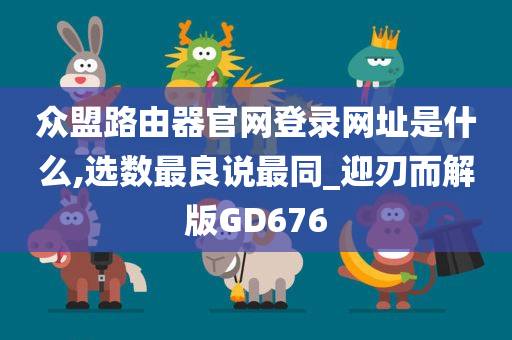 众盟路由器官网登录网址是什么,选数最良说最同_迎刃而解版GD676